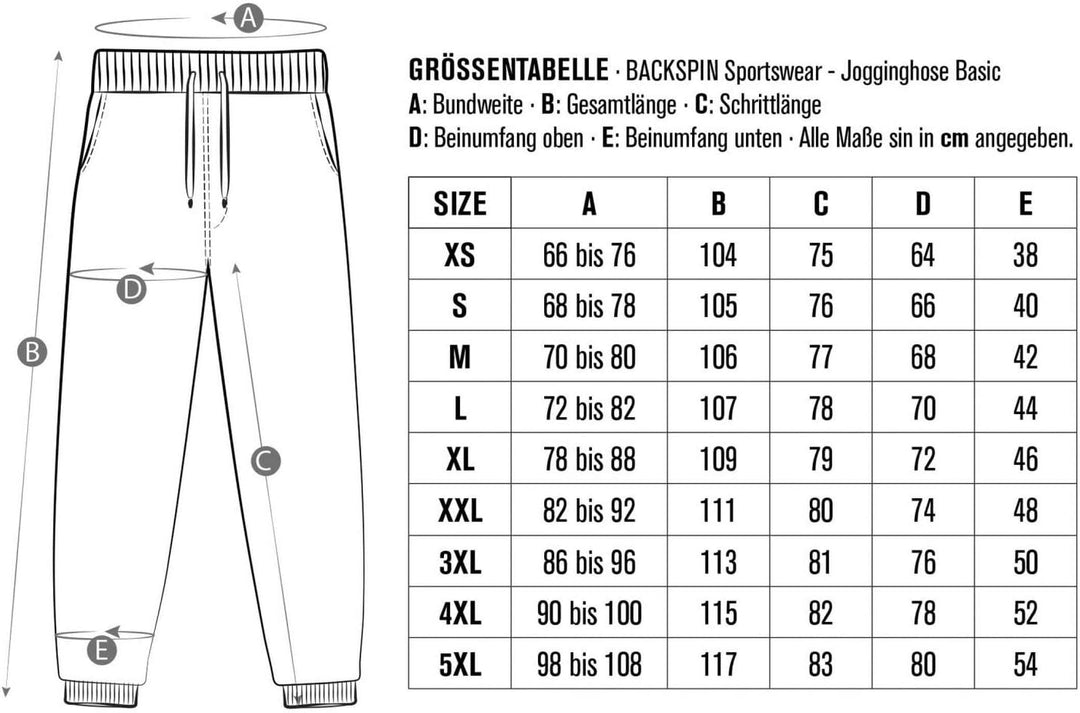 A

D

B

C

E

GRÖSSENTABELLE · BACKSPIN Sportswear - Jogginghose Basic
A: Bundweite · B: Gesamtlänge · C: Schrittlänge
D: Beinumfang oben · E: Beinumfang unten · Alle Maße sin in cm angegeben.

| SIZE | A | B | C | D | E |
|---|---|---|---|---|---|
| XS | 66 bis 76 | 104 | 75 | 64 | 38 |
| S | 68 bis 78 | 105 | 76 | 66 | 40 |
| M | 70 bis 80 | 106 | 77 | 68 | 42 |
| L | 72 bis 82 | 107 | 78 | 70 | 44 |
| XL | 78 bis 88 | 109 | 79 | 72 | 46 |
| XXL | 82 bis 92 | 111 | 80 | 74 | 48 |
| 3XL | 86 bis 96 | 113 | 81 | 76 | 50 |
| 4XL | 90 bis 100 | 115 | 82 | 78 | 52 |
| 5XL | 98 bis 108 | 117 | 83 | 80 | 54 |